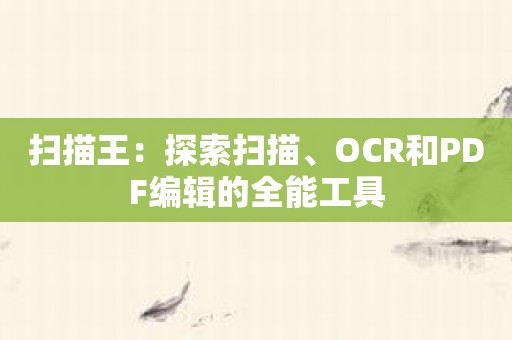 扫描王：探索扫描、OCR和PDF编辑的全能工具